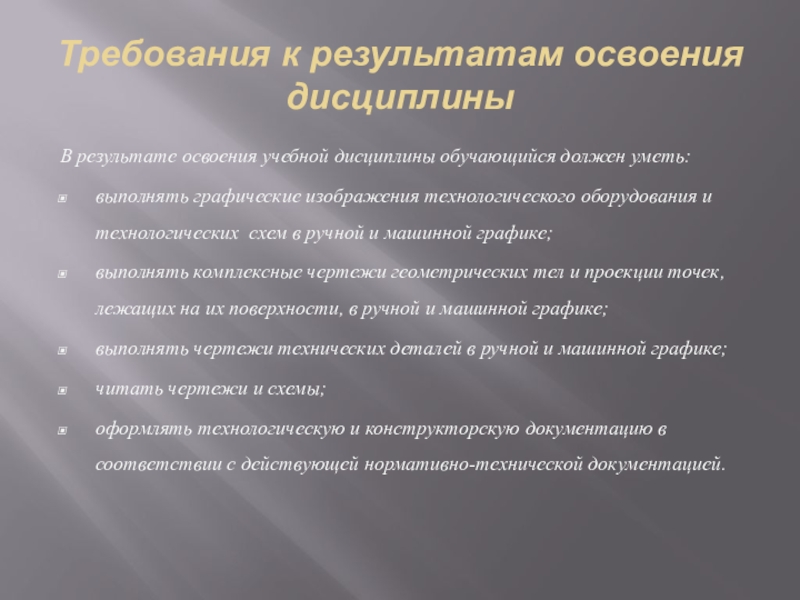 Требования к результатам освоения дисциплины

В результате освоения учебной дисциплины обучающийся должен уметь:

выполнять графические изображения технологического оборудования и технологических схем в ручной и машинной графике;

выполнять комплексные чертежи геометрических тел и проекции точек, лежащих на их поверхности, в ручной и машинной графике;

выполнять чертежи технических деталей в ручной и машинной графике;

читать чертежи и схемы;

оформлять технологическую и конструкторскую документацию в соответствии с действующей нормативно-технической документацией.